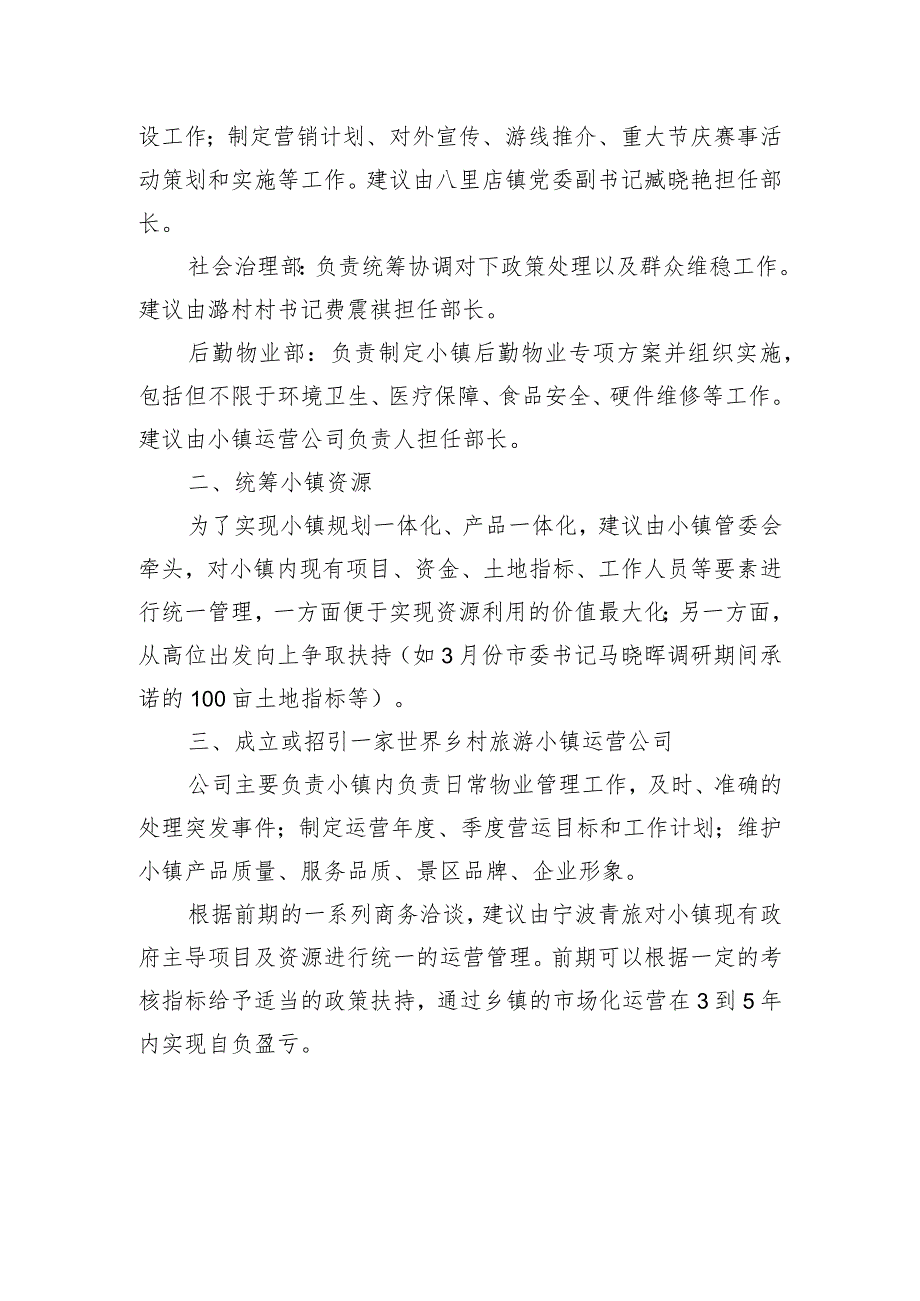 设工作；制定营销计划、对外宣传、游线推介、重大节庆赛事活动策划和实施等工作。建议由八里店镇党委副书记臧晓艳担任部长。

社会治理部：负责统筹协调对下政策处理以及群众维稳工作。建议由潞村村书记费震祺担任部长。

后勤物业部：负责制定小镇后勤物业专项方案并组织实施，包括但不限于环境卫生、医疗保障、食品安全、硬件维修等工作。建议由小镇运营公司负责人担任部长。

二、统筹小镇资源

为了实现小镇规划一体化、产品一体化，建议由小镇管委会牵头，对小镇内现有项目、资金、土地指标、工作人员等要素进行统一管理，一方面便于实现资源利用的价值最大化；另一方面，从高位出发向上争取扶持（如3月份市委书记马晓晖调研期间承诺的100亩土地指标等）。

三、成立或招引一家世界乡村旅游小镇运营公司

公司主要负责小镇内负责日常物业管理工作，及时、准确的处理突发事件；制定运营年度、季度营运目标和工作计划；维护小镇产品质量、服务品质、景区品牌、企业形象。

根据前期的一系列商务洽谈，建议由宁波青旅对小镇现有政府主导项目及资源进行统一的运营管理。前期可以根据一定的考核指标给予适当的政策扶持，通过乡镇的市场化运营在3到5年内实现自负盈亏。